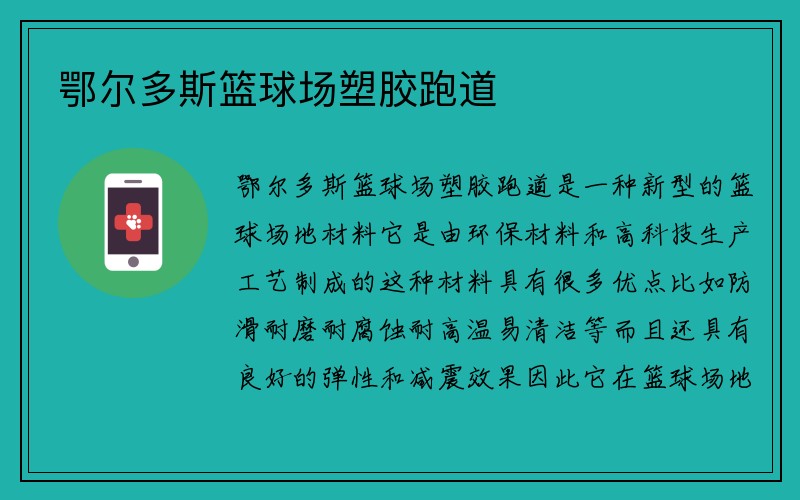 鄂尔多斯篮球场塑胶跑道

鄂尔多斯篮球场塑胶跑道是一种新型的篮球场地材料它是由环保材料和高科技生产工艺制成的这种材料具有很多优点比如防滑耐磨耐腐蚀耐高温易清洁等而且还具有良好的弹性和减震效果因此它在篮球场地